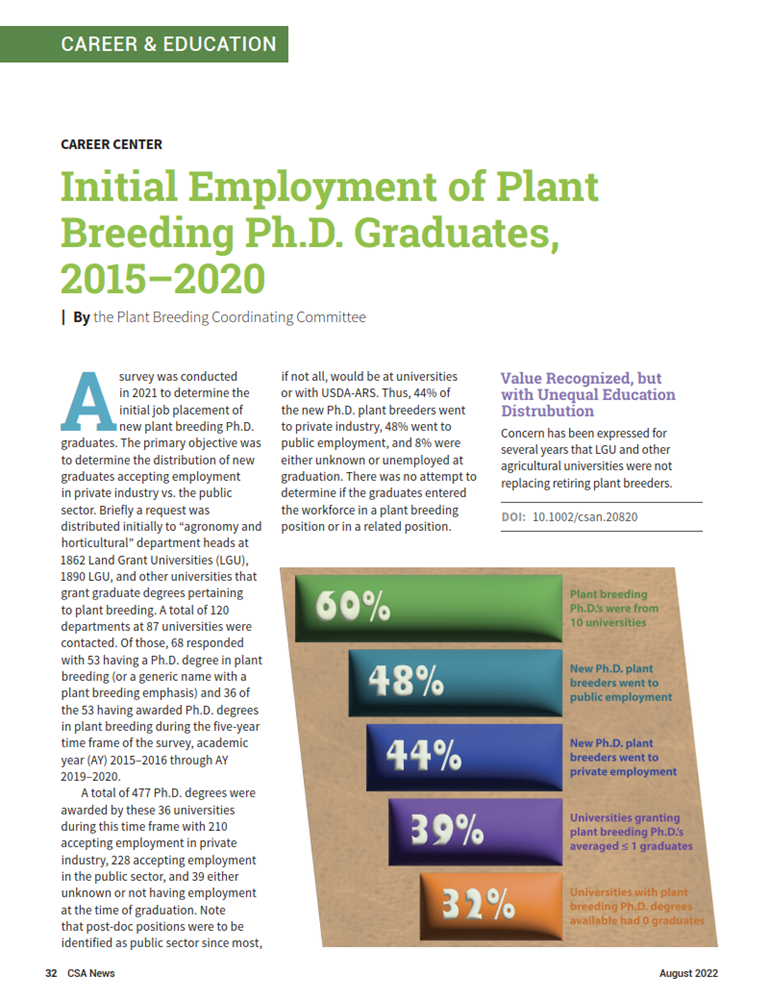 CAREER & EDUCATION

CAREER CENTER

Initial Employment of Plant Breeding Ph.D. Graduates, 2015–2020

| By the Plant Breeding Coordinating Committee

A survey was conducted in 2021 to determine the initial job placement of new plant breeding Ph.D. graduates. The primary objective was to determine the distribution of new graduates accepting employment in private industry vs. the public sector. Briefly a request was distributed initially to "agronomy and horticultural" department heads at 1862 Land Grant Universities (LGU), 1890 LGU, and other universities that grant graduate degrees pertaining to plant breeding. A total of 120 departments at 87 universities were contacted. Of those, 68 responded with 53 having a Ph.D. degree in plant breeding (or a generic name with a plant breeding emphasis) and 36 of the 53 having awarded Ph.D. degrees in plant breeding during the five-year time frame of the survey, academic year (AY) 2015–2016 through AY 2019–2020.

A total of 477 Ph.D. degrees were awarded by these 36 universities during this time frame with 210 accepting employment in private industry, 228 accepting employment in the public sector, and 39 either unknown or not having employment at the time of graduation. Note that post-doc positions were to be identified as public sector since most, if not all, would be at universities or with USDA-ARS. Thus, 44% of the new Ph.D. plant breeders went to private industry, 48% went to public employment, and 8% were either unknown or unemployed at graduation. There was no attempt to determine if the graduates entered the workforce in a plant breeding position or in a related position.

Value Recognized, but with Unequal Education Distrubution

Concern has been expressed for several years that LGU and other agricultural universities were not replacing retiring plant breeders.

DOI: 10.1002/csan.20820

60% Plant breeding Ph.D.'s were from 10 universities

48% New Ph.D. plant breeders went to public employment

44% New Ph.D. plant breeders went to private employment

39% Universities granting plant breeding Ph.D.'s averaged ≤ 1 graduates

32% Universities with plant breeding Ph.D. degrees available had 0 graduates

32 CSA News August 2022